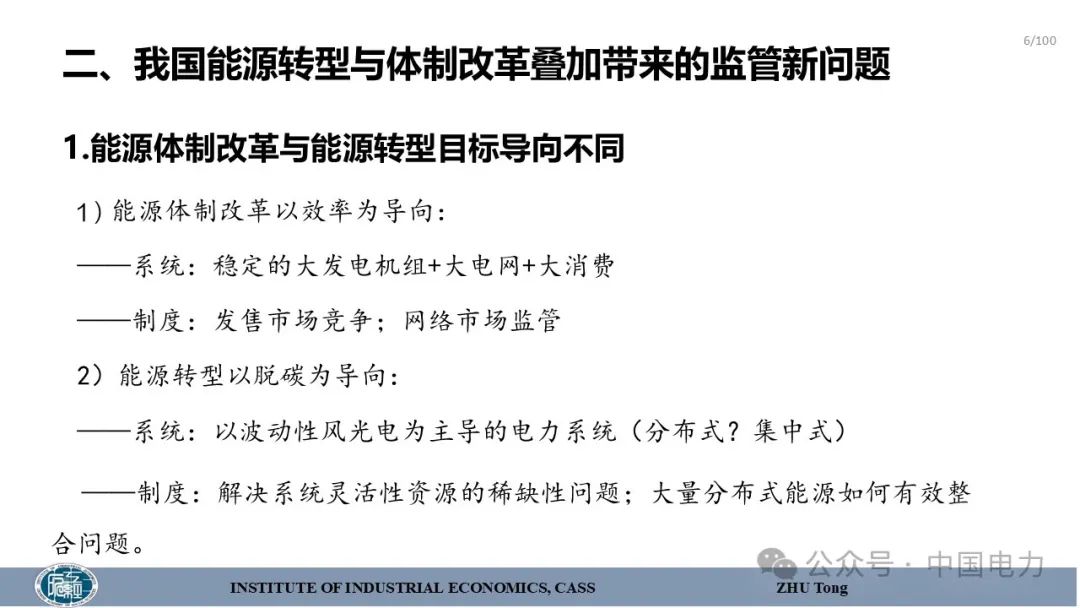 6/100

二、我国能源转型与体制改革叠加带来的监管新问题

1.能源体制改革与能源转型目标导向不同

1）能源体制改革以效率为导向：

——系统：稳定的大发电机组+大电网+大消费

——制度：发售市场竞争；网络市场监管

2）能源转型以脱碳为导向：

——系统：以波动性风光电为主导的电力系统（分布式？集中式）

——制度：解决系统灵活性资源的稀缺性问题；大量分布式能源如何有效整合问题。

公众号 · 中国电力

INSTITUTE OF INDUSTRIAL ECONOMICS, CASS

ZHU Tong